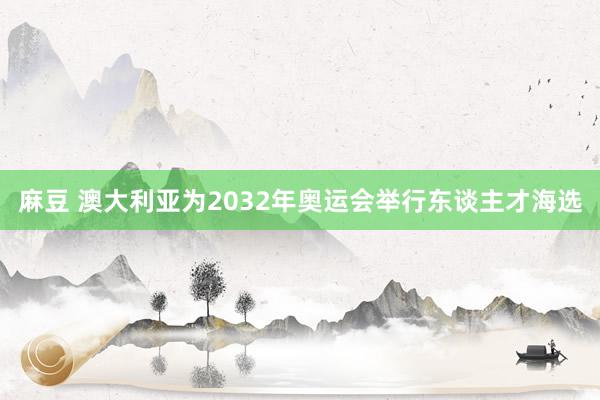 麻豆 澳大利亚为2032年奥运会举行东谈主才海选